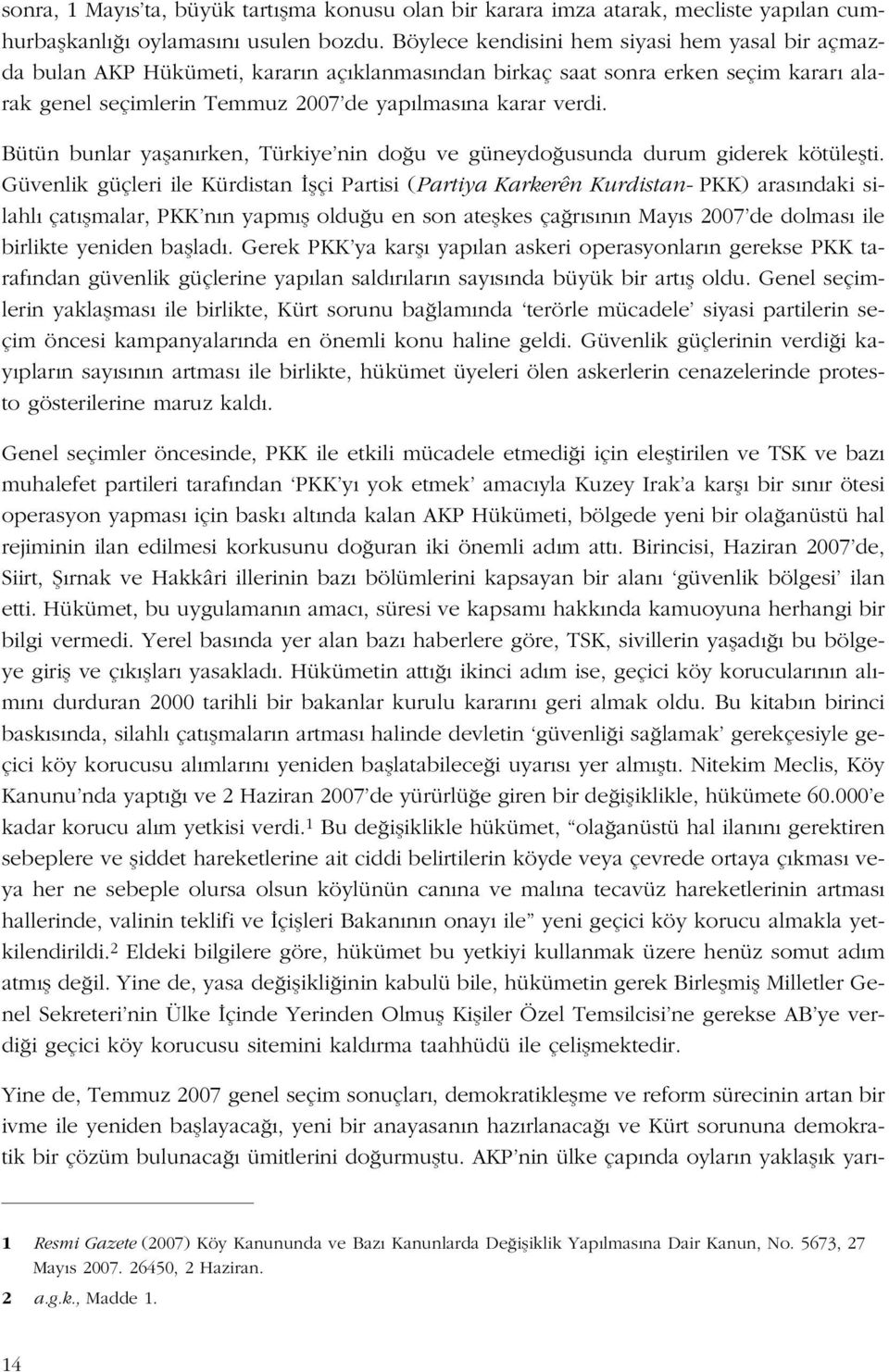 sonra, 1 Mayıs'ta, büyük tartışma konusu olan bir karara imza atarak, mecliste yapılan cumhurbaşkanlığı oylamasını usulen bozdu. Böylece kendisini hem siyasi hem yasal bir açmazda bulan AKP Hükümeti, kararın açıklanmasından birkaç saat sonra erken seçim kararı alarak genel seçimlerin Temmuz 2007'de yapılmasına karar verdi.

Bütün bunlar yaşanırken, Türkiye'nin doğu ve güneydoğusunda durum giderek kötüleşti. Güvenlik güçleri ile Kürdistan İşçi Partisi (Partiya Karkerên Kurdistan- PKK) arasındaki silahlı çatışmalar, PKK'nın yapmış olduğu en son ateşkes çağrısının Mayıs 2007'de dolması ile birlikte yeniden başladı. Gerek PKK'ya karşı yapılan askeri operasyonların gerekse PKK tarafından güvenlik güçlerine yapılan saldırıların sayısında büyük bir artış oldu. Genel seçimlerin yaklaşması ile birlikte, Kürt sorunu bağlamında 'terörle mücadele' siyasi partilerin seçim öncesi kampanyalarında en önemli konu haline geldi. Güvenlik güçlerinin verdiği kayıpların sayısının artması ile birlikte, hükümet üyeleri ölen askerlerin cenazelerinde protesto gösterilerine maruz kaldı.

Genel seçimler öncesinde, PKK ile etkili mücadele etmediği için eleştirilen ve TSK ve bazı muhalefet partileri tarafından 'PKK'yı yok etmek' amacıyla Kuzey Irak'a karşı bir sınır ötesi operasyon yapması için baskı altında kalan AKP Hükümeti, bölgede yeni bir olağanüstü hal rejiminin ilan edilmesi korkusunu doğuran iki önemli adım attı. Birincisi, Haziran 2007'de, Siirt, Şırnak ve Hakkâri illerinin bazı bölümlerini kapsayan bir alanı 'güvenlik bölgesi' ilan etti. Hükümet, bu uygulamanın amacı, süresi ve kapsamı hakkında kamuoyuna herhangi bir bilgi vermedi. Yerel basında yer alan bazı haberlere göre, TSK, sivillerin yaşadığı bu bölgeye giriş ve çıkışları yasakladı. Hükümetin attığı ikinci adım ise, geçici köy korucularının alımını durduran 2000 tarihli bir bakanlar kurulu kararını geri almak oldu. Bu kitabın birinci baskısında, silahlı çatışmaların artması halinde devletin 'güvenliği sağlamak' gerekçesiyle geçici köy korucusu alımlarını yeniden başlatabileceği uyarısı yer almıştı. Nitekim Meclis, Köy Kanunu'nda yaptığı ve 2 Haziran 2007'de yürürlüğe giren bir değişiklikle, hükümete 60.000'e kadar korucu alım yetkisi verdi.$^1$ Bu değişiklikle hükümet, "olağanüstü hal ilanını gerektiren sebeplere ve şiddet hareketlerine ait ciddi belirtilerin köyde veya çevrede ortaya çıkması veya her ne sebeple olursa olsun köylünün canına ve malına tecavüz hareketlerinin artması hallerinde, valinin teklifi ve İçişleri Bakanının onayı ile" yeni geçici köy korucu almakla yetkilendirildi.$^2$ Eldeki bilgilere göre, hükümet bu yetkiyi kullanmak üzere henüz somut adım atmış değil. Yine de, yasa değişikliğinin kabulü bile, hükümetin gerek Birleşmiş Milletler Genel Sekreteri'nin Ülke İçinde Yerinden Olmuş Kişiler Özel Temsilcisi'ne gerekse AB'ye verdiği geçici köy korucusu sitemini kaldırma taahhüdü ile çelişmektedir.

Yine de, Temmuz 2007 genel seçim sonuçları, demokratikleşme ve reform sürecinin artan bir ivme ile yeniden başlayacağı, yeni bir anayasanın hazırlanacağı ve Kürt sorununa demokratik bir çözüm bulunacağı ümitlerini doğurmuştu. AKP'nin ülke çapında oyların yaklaşık yarı-

1 Resmi Gazete (2007) Köy Kanununda ve Bazı Kanunlarda Değişiklik Yapılmasına Dair Kanun, No. 5673, 27 Mayıs 2007. 26450, 2 Haziran.
2 a.g.k., Madde 1.

14